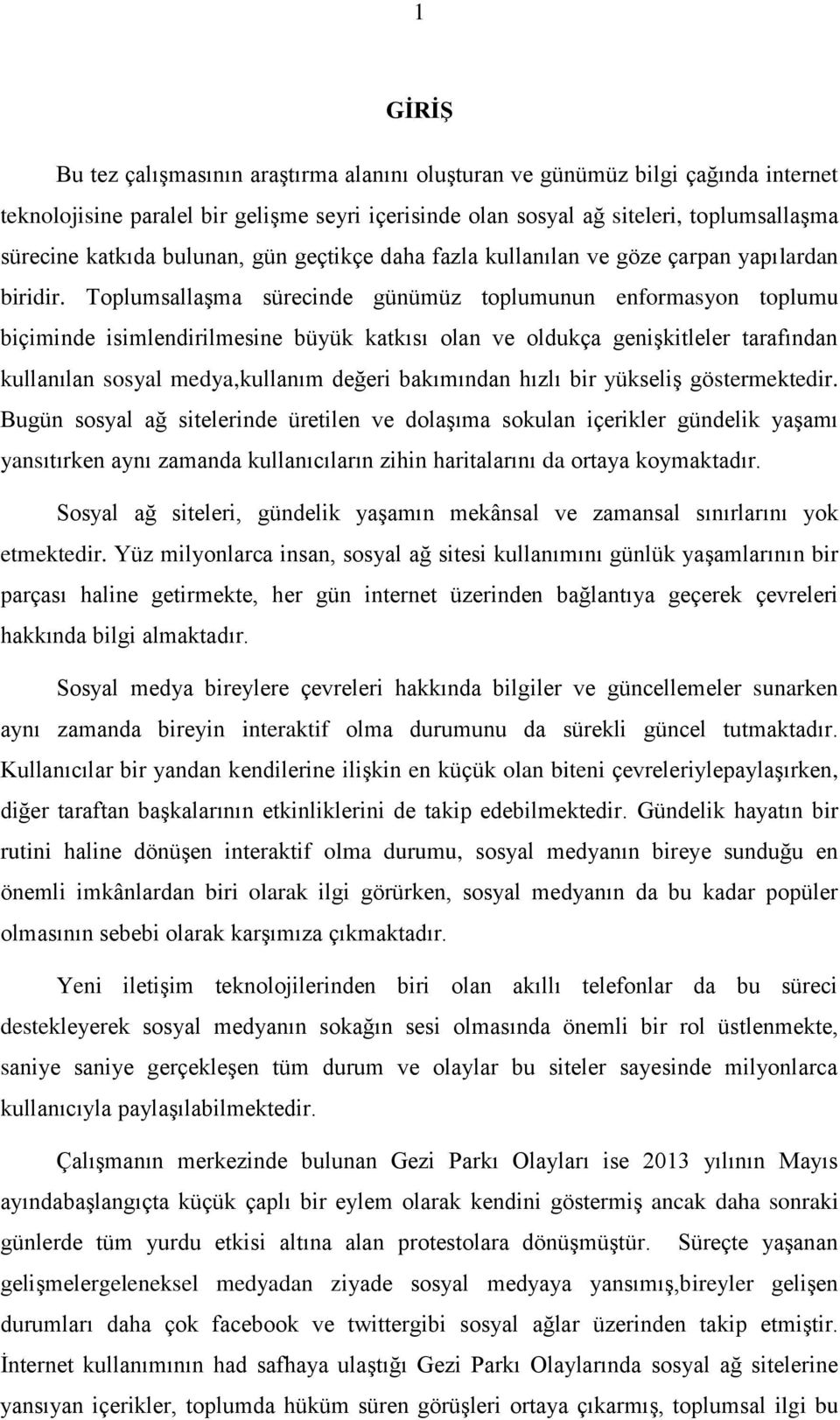 1

GİRİŞ

Bu tez çalışmasının araştırma alanını oluşturan ve günümüz bilgi çağında internet teknolojisine paralel bir gelişme seyri içerisinde olan sosyal ağ siteleri, toplumsallaşma sürecine katkıda bulunan, gün geçtikçe daha fazla kullanılan ve göze çarpan yapılardan biridir. Toplumsallaşma sürecinde günümüz toplumunun enformasyon toplumu biçiminde isimlendirilmesine büyük katkısı olan ve oldukça genişkitleler tarafından kullanılan sosyal medya,kullanım değeri bakımından hızlı bir yükseliş göstermektedir. Bugün sosyal ağ sitelerinde üretilen ve dolaşıma sokulan içerikler gündelik yaşamı yansıtırken aynı zamanda kullanıcıların zihin haritalarını da ortaya koymaktadır.

Sosyal ağ siteleri, gündelik yaşamın mekânsal ve zamansal sınırlarını yok etmektedir. Yüz milyonlarca insan, sosyal ağ sitesi kullanımını günlük yaşamlarının bir parçası haline getirmekte, her gün internet üzerinden bağlantıya geçerek çevreleri hakkında bilgi almaktadır.

Sosyal medya bireylere çevreleri hakkında bilgiler ve güncellemeler sunarken aynı zamanda bireyin interaktif olma durumunu da sürekli güncel tutmaktadır. Kullanıcılar bir yandan kendilerine ilişkin en küçük olan biteni çevreleriylepaylaşırken, diğer taraftan başkalarının etkinliklerini de takip edebilmektedir. Gündelik hayatın bir rutini haline dönüşen interaktif olma durumu, sosyal medyanın bireye sunduğu en önemli imkânlardan biri olarak ilgi görürken, sosyal medyanın da bu kadar popüler olmasının sebebi olarak karşımıza çıkmaktadır.

Yeni iletişim teknolojilerinden biri olan akıllı telefonlar da bu süreci destekleyerek sosyal medyanın sokağın sesi olmasında önemli bir rol üstlenmekte, saniye saniye gerçekleşen tüm durum ve olaylar bu siteler sayesinde milyonlarca kullanıcıyla paylaşılabilmektedir.

Çalışmanın merkezinde bulunan Gezi Parkı Olayları ise 2013 yılının Mayıs ayındabaşlangıçta küçük çaplı bir eylem olarak kendini göstermiş ancak daha sonraki günlerde tüm yurdu etkisi altına alan protestolara dönüşmüştür. Süreçte yaşanan gelişmelergeleneksel medyadan ziyade sosyal medyaya yansımış,bireyler gelişen durumları daha çok facebook ve twittergibi sosyal ağlar üzerinden takip etmiştir. İnternet kullanımının had safhaya ulaştığı Gezi Parkı Olaylarında sosyal ağ sitelerine yansıyan içerikler, toplumda hüküm süren görüşleri ortaya çıkarmış, toplumsal ilgi bu